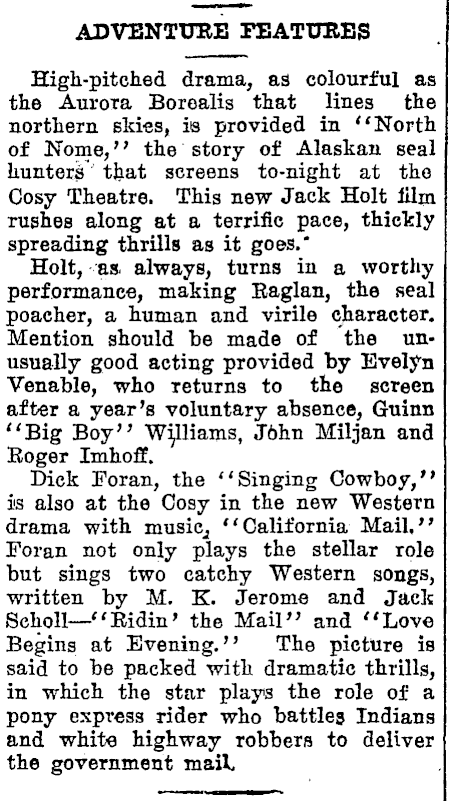 ADVENTURE FEATURES

High-pitched drama, as colourful as the Aurora Borealis that lines the northern skies, is provided in "North of Nome," the story of Alaskan seal hunters that screens to-night at the Cosy Theatre. This new Jack Holt film rushes along at a terrific pace, thickly spreading thrills as it goes.

Holt, as always, turns in a worthy performance, making Raglan, the seal poacher, a human and virile character. Mention should be made of the unusually good acting provided by Evelyn Venable, who returns to the screen after a year's voluntary absence, Guinn "Big Boy" Williams, John Miljan and Roger Imhoff.

Dick Foran, the "Singing Cowboy," is also at the Cosy in the new Western drama with music, "California Mail." Foran not only plays the stellar role but sings two catchy Western songs, written by M. K. Jerome and Jack Scholl—"Ridin' the Mail" and "Love Begins at Evening." The picture is said to be packed with dramatic thrills, in which the star plays the role of a pony express rider who battles Indians and white highway robbers to deliver the government mail.